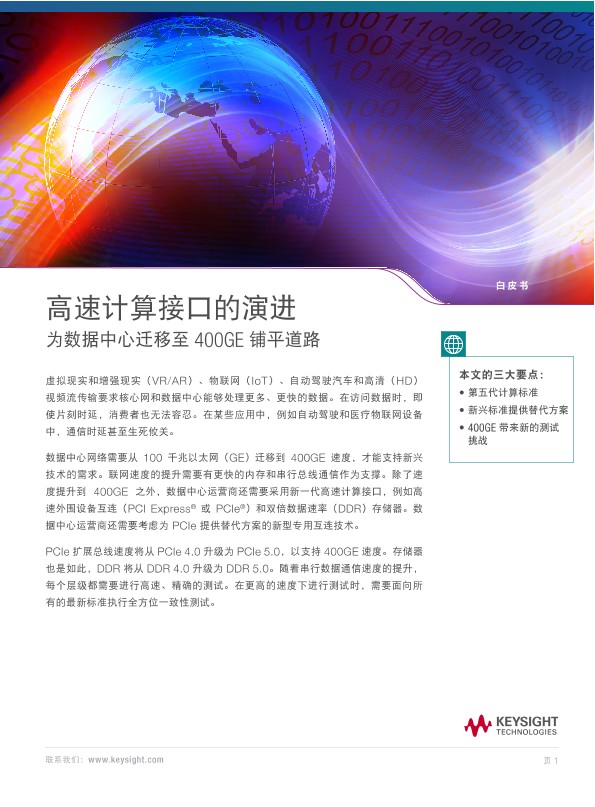 白皮书

高速计算接口的演进
为数据中心迁移至 400GE 铺平道路

虚拟现实和增强现实（VR/AR）、物联网（IoT）、自动驾驶汽车和高清（HD）视频流传输要求核心网和数据中心能够处理更多、更快的数据。在访问数据时，即使片刻时延，消费者也无法容忍。在某些应用中，例如自动驾驶和医疗物联网设备中，通信时延甚至生死攸关。

数据中心网络需要从 100 千兆以太网（GE）迁移到 400GE 速度，才能支持新兴技术的需求。联网速度的提升需要有更快的内存和串行总线通信作为支撑。除了速度提升到 400GE 之外，数据中心运营商还需要采用新一代高速计算接口，例如高速外围设备互连（PCI Express® 或 PCIe®）和双倍数据速率（DDR）存储器。数据中心运营商还需要考虑为 PCIe 提供替代方案的新型专用互连技术。

PCIe 扩展总线速度将从 PCIe 4.0 升级为 PCIe 5.0，以支持 400GE 速度。存储器也是如此，DDR 将从 DDR 4.0 升级为 DDR 5.0。随着串行数据通信速度的提升，每个层级都需要进行高速、精确的测试。在更高的速度下进行测试时，需要面向所有的最新标准执行全方位一致性测试。

本文的三大要点：
• 第五代计算标准
• 新兴标准提供替代方案
• 400GE 带来新的测试挑战

KEYSIGHT TECHNOLOGIES

联系我们：www.keysight.com

页 1